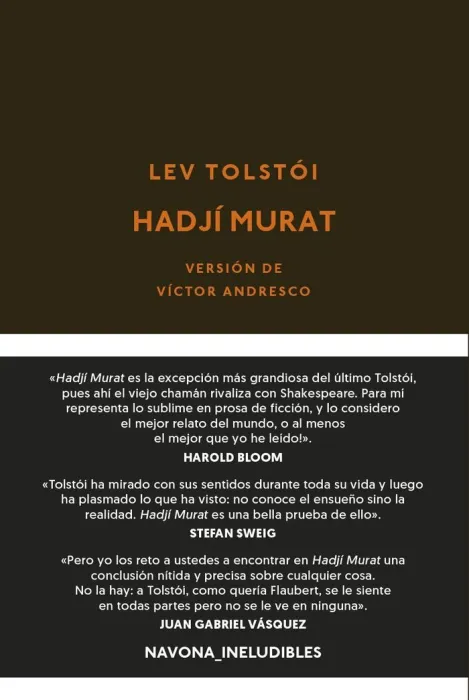 LEV TOLSTÓI

HADJÍ MURAT

VERSIÓN DE
VÍCTOR ANDRESCO

«Hadjí Murat es la excepción más grandiosa del último Tolstói, pues ahí el viejo chamán rivaliza con Shakespeare. Para mí representa lo sublime en prosa de ficción, y lo considero el mejor relato del mundo, o al menos el mejor que yo he leído!».

HAROLD BLOOM

«Tolstói ha mirado con sus sentidos durante toda su vida y luego ha plasmado lo que ha visto: no conoce el ensueño sino la realidad. Hadjí Murat es una bella prueba de ello».

STEFAN SWEIG

«Pero yo los reto a ustedes a encontrar en Hadjí Murat una conclusión nítida y precisa sobre cualquier cosa. No la hay: a Tolstói, como quería Flaubert, se le siente en todas partes pero no se le ve en ninguna».

JUAN GABRIEL VÁSQUEZ

NAVONA_INELUDIBLES